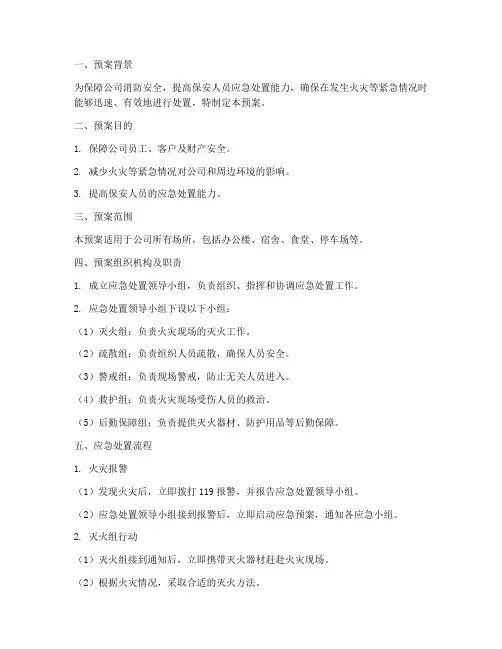 一、预案背景

为保障公司消防安全，提高保安人员应急处置能力，确保在发生火灾等紧急情况时能够迅速、有效地进行处置，特制定本预案。

二、预案目的

1. 保障公司员工、客户及财产安全。

2. 减少火灾等紧急情况对公司和周边环境的影响。

3. 提高保安人员的应急处置能力。

三、预案范围

本预案适用于公司所有场所，包括办公楼、宿舍、食堂、停车场等。

四、预案组织机构及职责

1. 成立应急处置领导小组，负责组织、指挥和协调应急处置工作。

2. 应急处置领导小组下设以下小组：

（1）灭火组：负责火灾现场的灭火工作。

（2）疏散组：负责组织人员疏散，确保人员安全。

（3）警戒组：负责现场警戒，防止无关人员进入。

（4）救护组：负责火灾现场受伤人员的救治。

（5）后勤保障组：负责提供灭火器材、防护用品等后勤保障。

五、应急处置流程

1. 火灾报警

（1）发现火灾后，立即拨打 119 报警，并报告应急处置领导小组。

（2）应急处置领导小组接到报警后，立即启动应急预案，通知各应急小组。

2. 灭火组行动

（1）灭火组接到通知后，立即携带灭火器材赶赴火灾现场。

（2）根据火灾情况，采取合适的灭火方法。